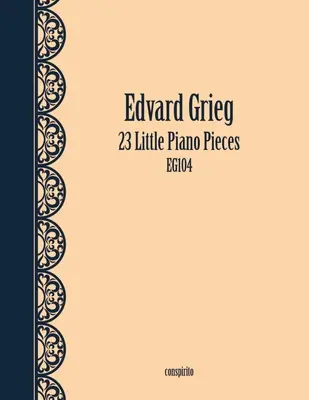 Edvard Grieg
23 Little Piano Pieces
EG104

conspirito